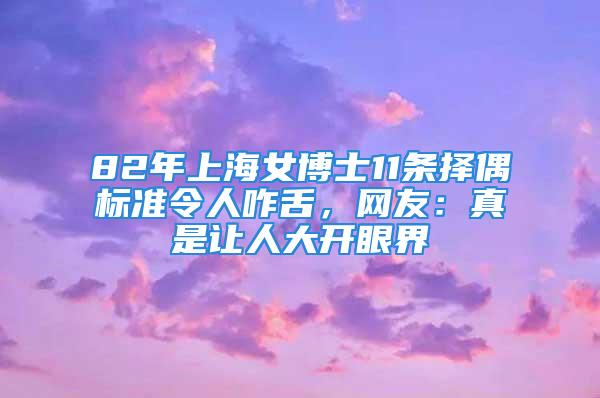 82年上海女博士11条择偶标准令人咋舌，网友：真是让人大开眼界